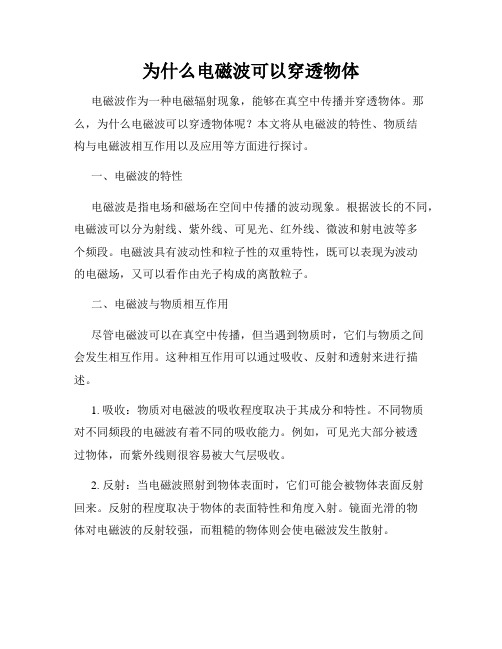 为什么电磁波可以穿透物体

电磁波作为一种电磁辐射现象，能够在真空中传播并穿透物体。那么，为什么电磁波可以穿透物体呢？本文将从电磁波的特性、物质结构与电磁波相互作用以及应用等方面进行探讨。

一、电磁波的特性

电磁波是指电场和磁场在空间中传播的波动现象。根据波长的不同，电磁波可以分为射线、紫外线、可见光、红外线、微波和射电波等多个频段。电磁波具有波动性和粒子性的双重特性，既可以表现为波动的电磁场，又可以看作由光子构成的离散粒子。

二、电磁波与物质相互作用

尽管电磁波可以在真空中传播，但当遇到物质时，它们与物质之间会发生相互作用。这种相互作用可以通过吸收、反射和透射来进行描述。

1. 吸收：物质对电磁波的吸收程度取决于其成分和特性。不同物质对不同频段的电磁波有着不同的吸收能力。例如，可见光大部分被透过物体，而紫外线则很容易被大气层吸收。

2. 反射：当电磁波照射到物体表面时，它们可能会被物体表面反射回来。反射的程度取决于物体的表面特性和角度入射。镜面光滑的物体对电磁波的反射较强，而粗糙的物体则会使电磁波发生散射。